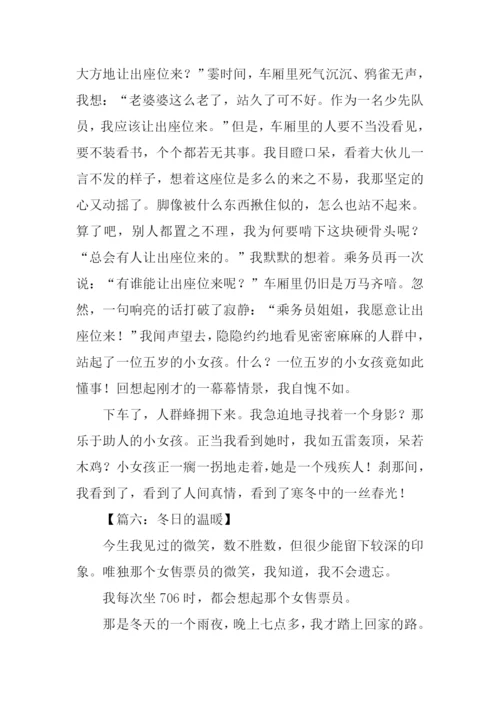 大方地让出座位来？”霎时间，车厢里死气沉沉、鸦雀无声，我想：“老婆婆这么老了，站久了可不好。作为一名少先队员，我应该让出座位来。”但是，车厢里的人要不当没看见，要不装看书，个个都若无其事。我目瞪口呆，看着大伙儿一言不发的样子，想着这座位是多么的来之不易，我那坚定的心又动摇了。脚像被什么东西揪住似的，怎么也站不起来。算了吧，别人都置之不理，我为何要啃下这块硬骨头呢？“总会有人让出座位来的。”我默默的想着。乘务员再一次说：“有谁能让出座位来呢？”车厢里仍旧是万马齐喑。忽然，一句响亮的话打破了寂静：“乘务员姐姐，我愿意让出座位来！”我闻声望去，隐隐约约地看见密密麻麻的人群中，站起了一位五岁的小女孩。什么？一位五岁的小女孩竟如此懂事！回想起刚才的一幕幕情景，我自愧不如。

下车了，人群蜂拥下来。我急迫地寻找着一个身影？那乐于助人的小女孩。正当我看到她时，我如五雷轰顶，呆若木鸡？小女孩正一瘸一拐地走着，她是一个残疾人！刹那间，我看到了，看到了人间真情，看到了寒冬中的一丝春光！

【篇六：冬日的温暖】

今生我见过的微笑，数不胜数，但很少能留下较深的印象。唯独那个女售票员的微笑，我知道，我不会遗忘。

我每次坐 706 时，都会想起那个女售票员。

那是冬天的一个雨夜，晚上七点多，我才踏上回家的路。